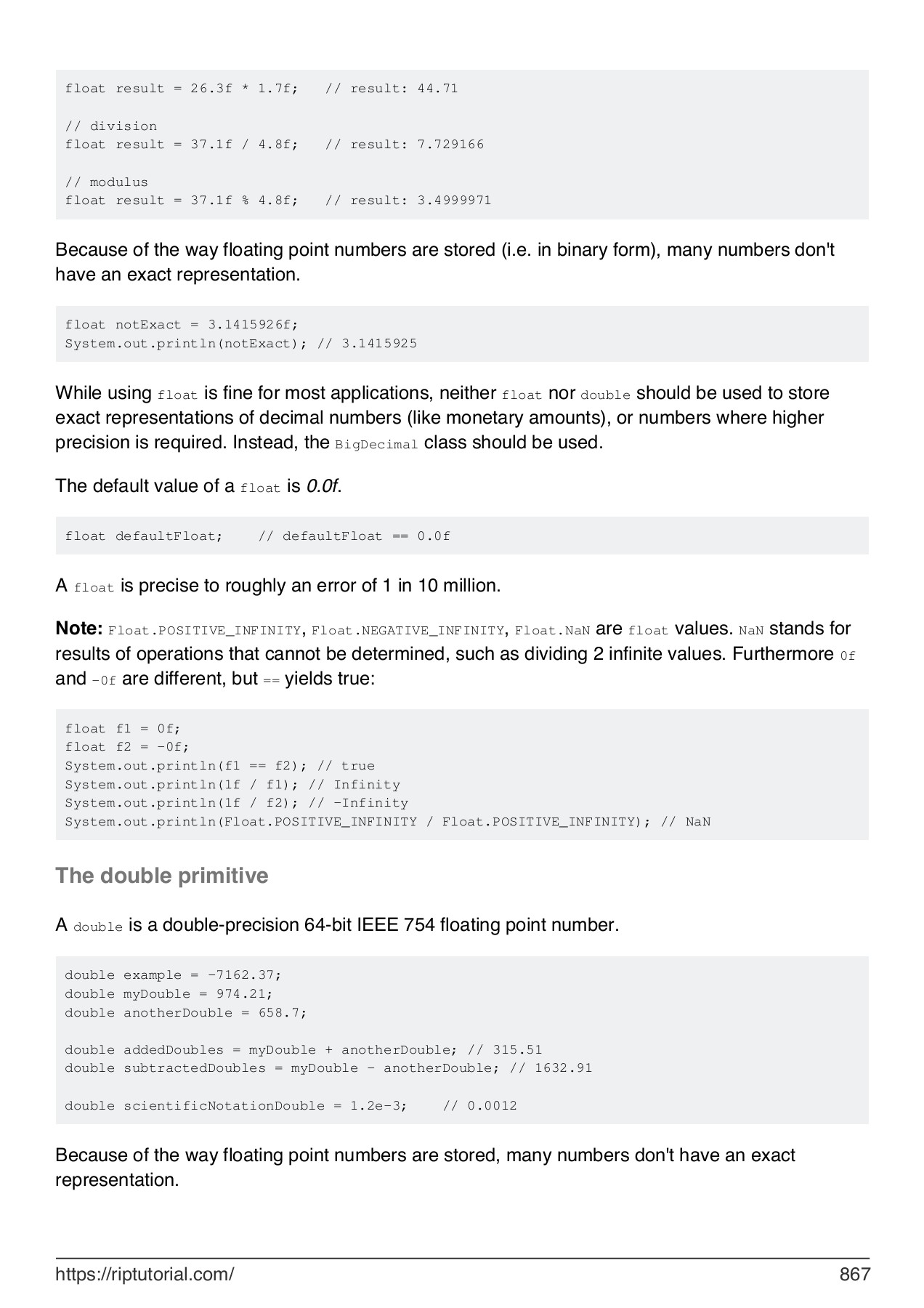 float result = 26.3f * 1.7f;   // result: 44.71

// division
float result = 37.1f / 4.8f;   // result: 7.729166

// modulus
float result = 37.1f % 4.8f;   // result: 3.4999971

Because of the way floating point numbers are stored (i.e. in binary form), many numbers don't have an exact representation.

float notExact = 3.1415926f;
System.out.println(notExact); // 3.1415925

While using float is fine for most applications, neither float nor double should be used to store exact representations of decimal numbers (like monetary amounts), or numbers where higher precision is required. Instead, the BigDecimal class should be used.

The default value of a float is 0.0f.

float defaultFloat;    // defaultFloat == 0.0f

A float is precise to roughly an error of 1 in 10 million.

Note: Float.POSITIVE_INFINITY, Float.NEGATIVE_INFINITY, Float.NaN are float values. NaN stands for results of operations that cannot be determined, such as dividing 2 infinite values. Furthermore 0f and -0f are different, but == yields true:

float f1 = 0f;
float f2 = -0f;
System.out.println(f1 == f2); // true
System.out.println(1f / f1); // Infinity
System.out.println(1f / f2); // -Infinity
System.out.println(Float.POSITIVE_INFINITY / Float.POSITIVE_INFINITY); // NaN

The double primitive

A double is a double-precision 64-bit IEEE 754 floating point number.

double example = -7162.37;
double myDouble = 974.21;
double anotherDouble = 658.7;

double addedDoubles = myDouble + anotherDouble; // 315.51
double subtractedDoubles = myDouble - anotherDouble; // 1632.91

double scientificNotationDouble = 1.2e-3;    // 0.0012

Because of the way floating point numbers are stored, many numbers don't have an exact representation.

https://riptutorial.com/ 867